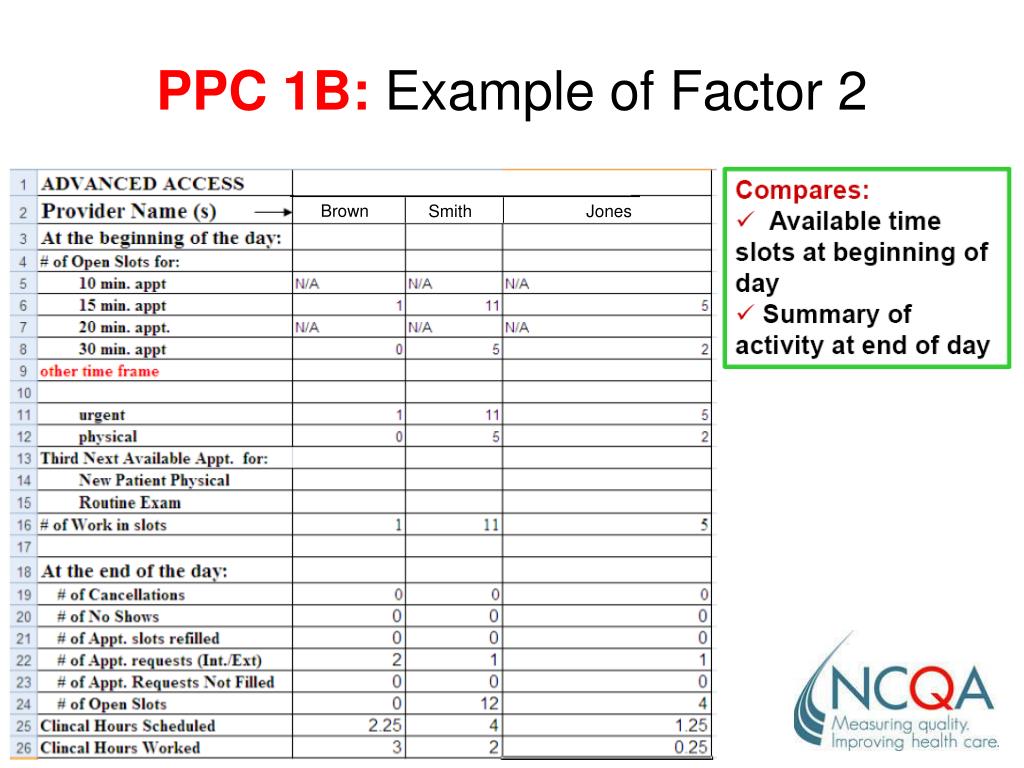 PPC 1B: Example of Factor 2

| 1 | ADVANCED ACCESS | | | |
|---|---|---|---|---|
| 2 | Provider Name (s) | Brown | Smith | Jones |
| 3 | At the beginning of the day: | | | |
| 4 | # of Open Slots for: | | | |
| 5 | 10 min. appt | N/A | N/A | N/A |
| 6 | 15 min. appt | 1 | 11 | 5 |
| 7 | 20 min. appt. | N/A | N/A | N/A |
| 8 | 30 min. appt | 0 | 5 | 2 |
| 9 | other time frame | | | |
| 10 | | | | |
| 11 | urgent | 1 | 11 | 5 |
| 12 | physical | 0 | 5 | 2 |
| 13 | Third Next Available Appt. for: | | | |
| 14 | New Patient Physical | | | |
| 15 | Routine Exam | | | |
| 16 | # of Work in slots | 1 | 11 | 5 |
| 17 | | | | |
| 18 | At the end of the day: | | | |
| 19 | # of Cancellations | 0 | 0 | 0 |
| 20 | # of No Shows | 0 | 0 | 0 |
| 21 | # of Appt. slots refilled | 0 | 0 | 0 |
| 22 | # of Appt. requests (Int./Ext) | 2 | 1 | 1 |
| 23 | # of Appt. Requests Not Filled | 0 | 0 | 0 |
| 24 | # of Open Slots | 0 | 12 | 4 |
| 25 | Clincal Hours Scheduled | 2.25 | 4 | 1.25 |
| 26 | Clincal Hours Worked | 3 | 2 | 0.25 |

Compares:
✓ Available time slots at beginning of day
✓ Summary of activity at end of day

NCQA
Measuring quality.
Improving health care.